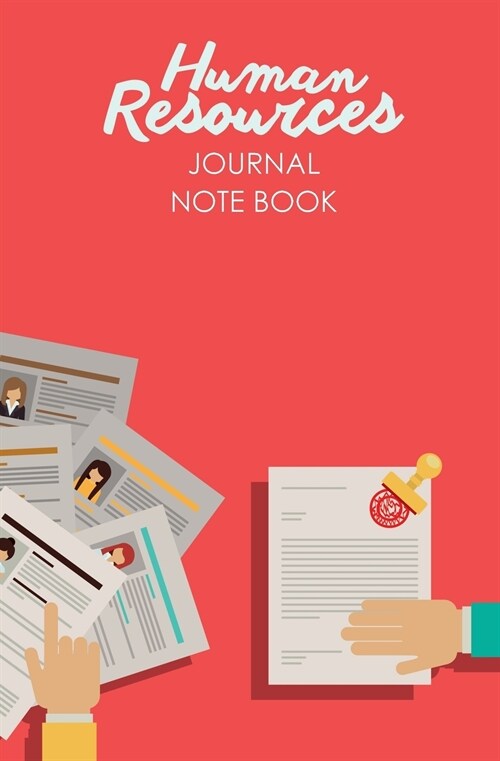 Human Resources
JOURNAL
NOTE BOOK